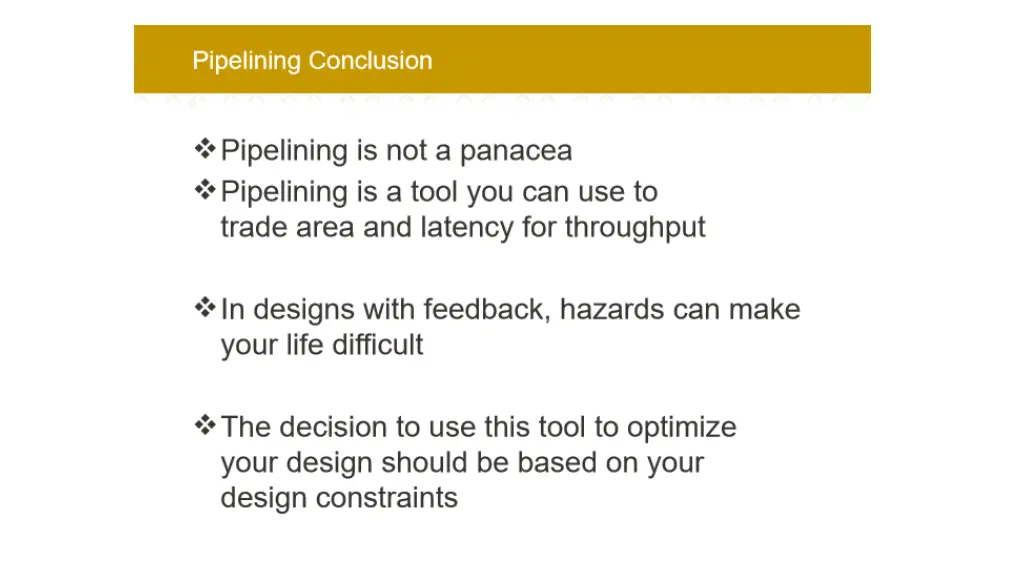 Pipelining Conclusion

❖ Pipelining is not a panacea
❖ Pipelining is a tool you can use to trade area and latency for throughput

❖ In designs with feedback, hazards can make your life difficult

❖ The decision to use this tool to optimize your design should be based on your design constraints